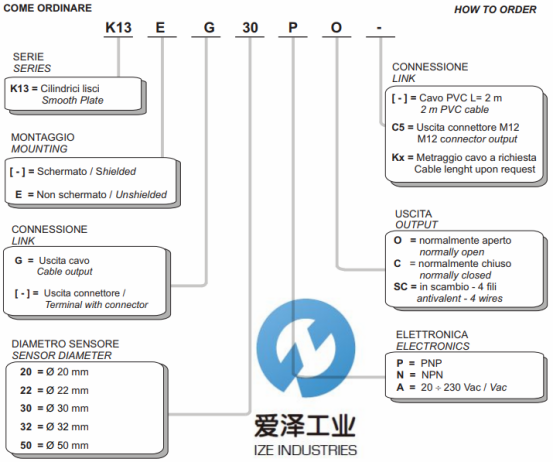 COME ORDINARE

HOW TO ORDER

K13 E G 30 P O -

SERIE
SERIES

K13 = Cilindrici lisci
Smooth Plate

MONTAGGIO
MOUNTING

[ - ] = Schermato / Shielded

E = Non schermato / Unshielded

CONNESSIONE
LINK

G = Uscita cavo
Cable output

[ - ] = Uscita connettore /
Terminal with connector

DIAMETRO SENSORE
SENSOR DIAMETER

20 = Ø 20 mm

22 = Ø 22 mm

30 = Ø 30 mm

32 = Ø 32 mm

50 = Ø 50 mm

CONNESSIONE
LINK

[ - ] = Cavo PVC L= 2 m
2 m PVC cable

C5 = Uscita connettore M12
M12 connector output

Kx = Metraggio cavo a richiesta
Cable lenght upon request

USCITA
OUTPUT

O = normalmente aperto
normally open

C = normalmente chiuso
normally closed

SC = in scambio - 4 fili
antivalent - 4 wires

ELETTRONICA
ELECTRONICS

P = PNP
N = NPN
A = 20 ÷ 230 Vac / Vac

爱泽工业
IZE INDUSTRIES